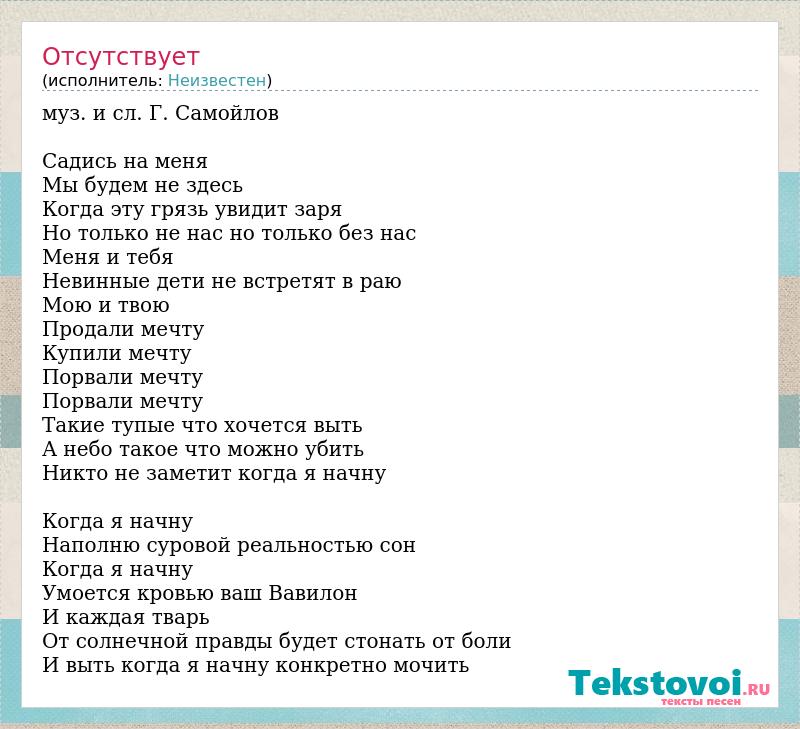 Отсутствует
(исполнитель: Неизвестен)

муз. и сл. Г. Самойлов

Садись на меня
Мы будем не здесь
Когда эту грязь увидит заря
Но только не нас но только без нас
Меня и тебя
Невинные дети не встретят в раю
Мою и твою
Продали мечту
Купили мечту
Порвали мечту
Порвали мечту
Такие тупые что хочется выть
А небо такое что можно убить
Никто не заметит когда я начну

Когда я начну
Наполню суровой реальностью сон
Когда я начну
Умоется кровью ваш Вавилон
И каждая тварь
От солнечной правды будет стонать от боли
И выть когда я начну конкретно мочить

Tekstovoi.RU
тексты песен